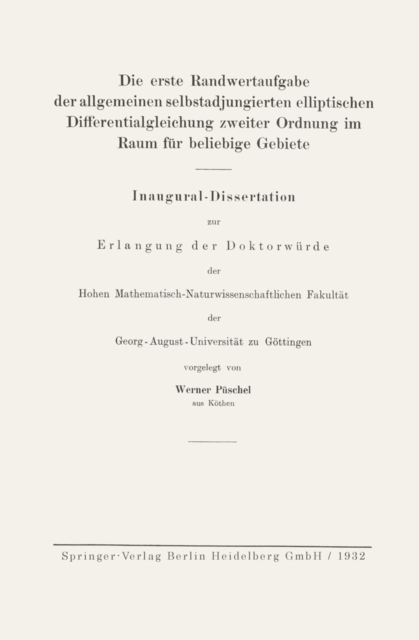 Die erste Randwertaufgabe der allgemeinen selbstadjungierten elliptischen Differentialgleichung zweiter Ordnung im Raum für beliebige Gebiete

Inaugural-Dissertation

zur

Erlangung der Doktorwürde

der

Hohen Mathematisch-Naturwissenschaftlichen Fakultät

der

Georg-August-Universität zu Göttingen

vorgelegt von

Werner Püschel

aus Köthen

Springer-Verlag Berlin Heidelberg GmbH / 1932